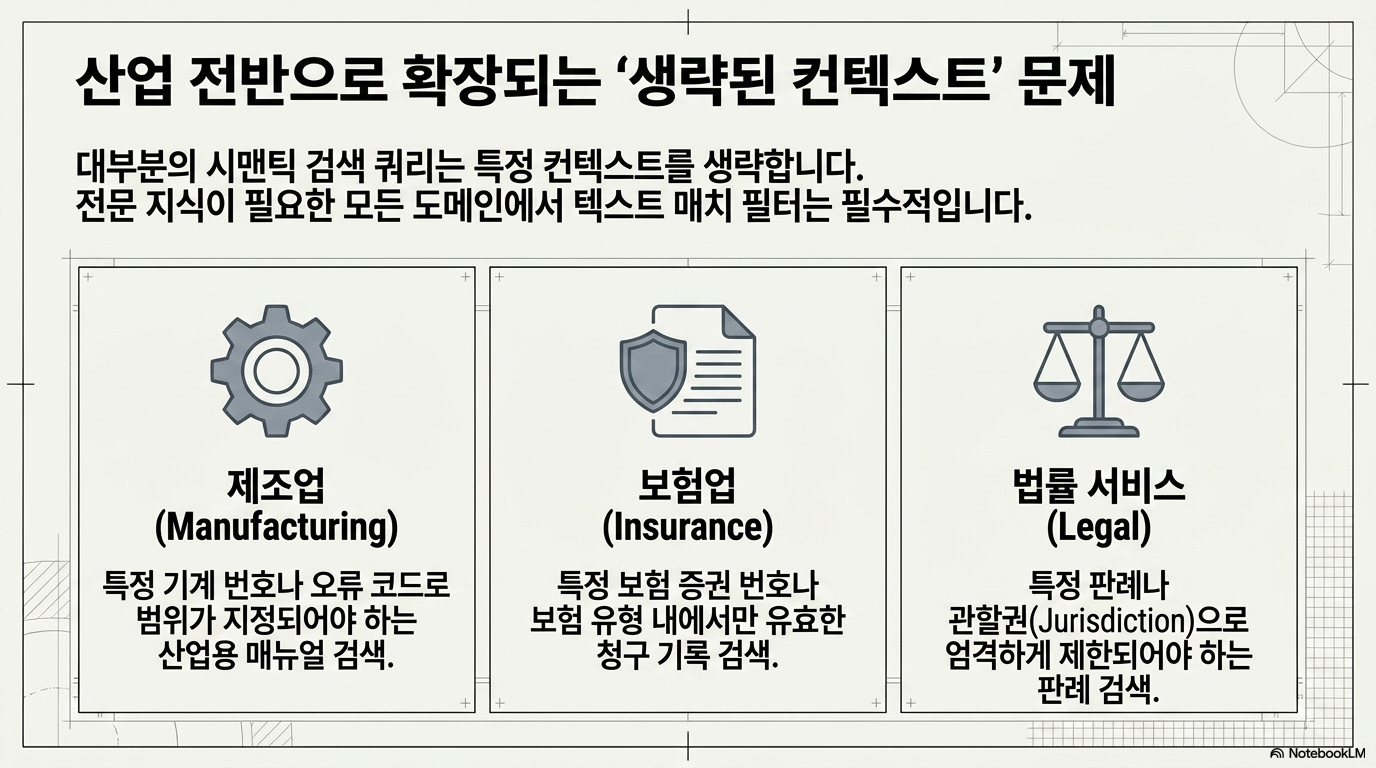 산업 전반으로 확장되는 '생략된 컨텍스트' 문제

대부분의 시맨틱 검색 쿼리는 특정 컨텍스트를 생략합니다.
전문 지식이 필요한 모든 도메인에서 텍스트 매치 필터는 필수적입니다.

제조업
(Manufacturing)

특정 기계 번호나 오류 코드로 범위가 지정되어야 하는 산업용 매뉴얼 검색.

보험업
(Insurance)

특정 보험 증권 번호나 보험 유형 내에서만 유효한 청구 기록 검색.

법률 서비스
(Legal)

특정 판례나 관할권(Jurisdiction)으로 엄격하게 제한되어야 하는 판례 검색.

NotebookLM